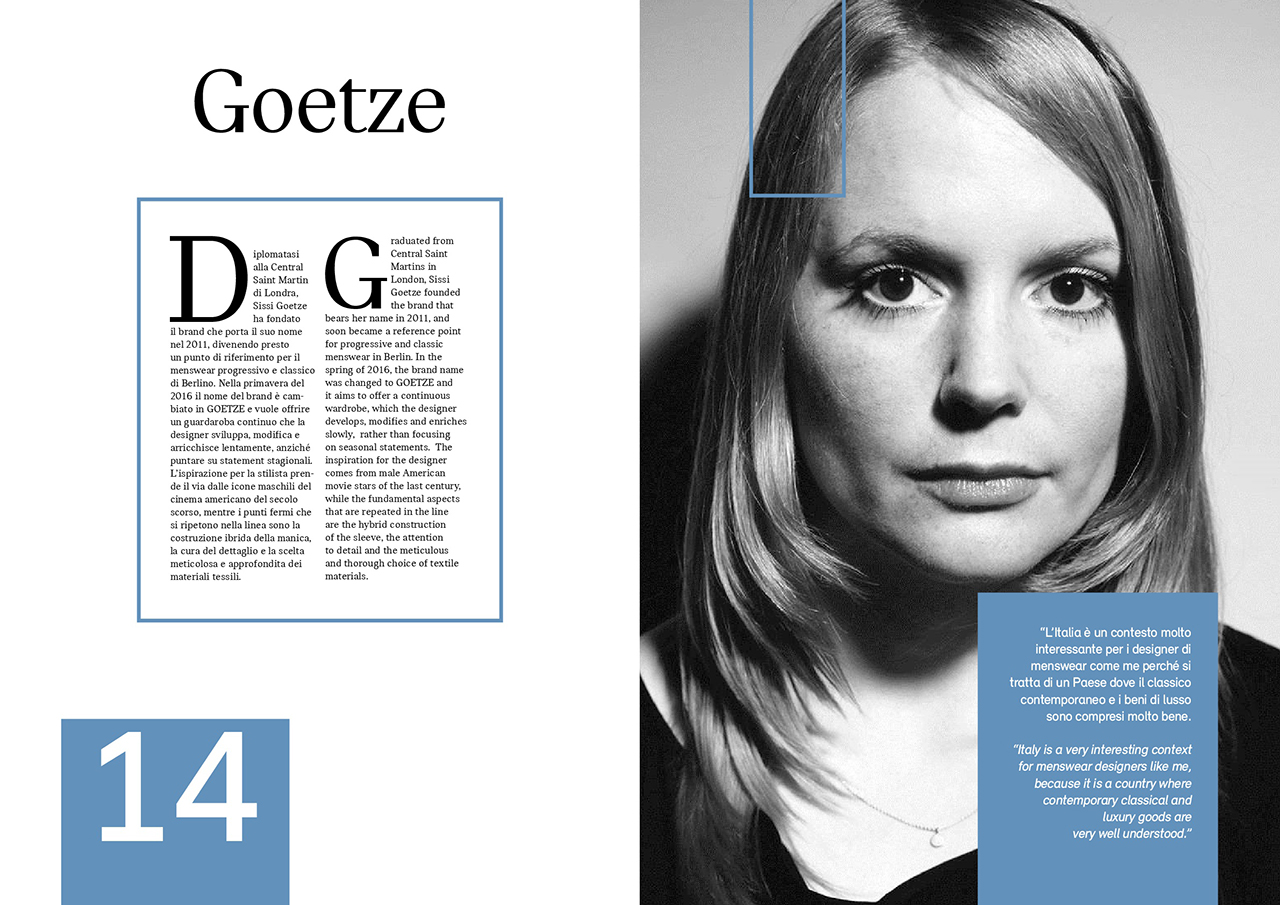 Goetze

Diplomatasi alla Central Saint Martin di Londra, Sissi Goetze ha fondato il brand che porta il suo nome nel 2011, divenendo presto un punto di riferimento per il menswear progressivo e classico di Berlino. Nella primavera del 2016 il nome del brand è cambiato in GOETZE e vuole offrire un guardaroba continuo che la designer sviluppa, modifica e arricchisce lentamente, anziché puntare su statement stagionali. L'ispirazione per la stilista prende il via dalle icone maschili del cinema americano del secolo scorso, mentre i punti fermi che si ripetono nella linea sono la costruzione ibrida della manica, la cura del dettaglio e la scelta meticolosa e approfondita dei materiali tessili.

Graduated from Central Saint Martins in London, Sissi Goetze founded the brand that bears her name in 2011, and soon became a reference point for progressive and classic menswear in Berlin. In the spring of 2016, the brand name was changed to GOETZE and it aims to offer a continuous wardrobe, which the designer develops, modifies and enriches slowly, rather than focusing on seasonal statements. The inspiration for the designer comes from male American movie stars of the last century, while the fundamental aspects that are repeated in the line are the hybrid construction of the sleeve, the attention to detail and the meticulous and thorough choice of textile materials.

14

"L'Italia è un contesto molto interessante per i designer di menswear come me perché si tratta di un Paese dove il classico contemporaneo e i beni di lusso sono compresi molto bene.

"Italy is a very interesting context for menswear designers like me, because it is a country where contemporary classical and luxury goods are very well understood."